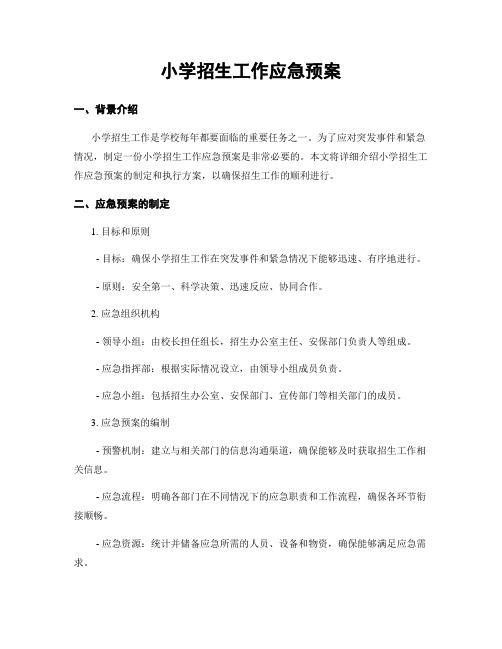 小学招生工作应急预案

一、背景介绍

小学招生工作是学校每年都要面临的重要任务之一。为了应对突发事件和紧急情况，制定一份小学招生工作应急预案是非常必要的。本文将详细介绍小学招生工作应急预案的制定和执行方案，以确保招生工作的顺利进行。

二、应急预案的制定

1. 目标和原则

- 目标：确保小学招生工作在突发事件和紧急情况下能够迅速、有序地进行。

- 原则：安全第一、科学决策、迅速反应、协同合作。

2. 应急组织机构

- 领导小组：由校长担任组长，招生办公室主任、安保部门负责人等组成。

- 应急指挥部：根据实际情况设立，由领导小组成员负责。

- 应急小组：包括招生办公室、安保部门、宣传部门等相关部门的成员。

3. 应急预案的编制

- 预警机制：建立与相关部门的信息沟通渠道，确保能够及时获取招生工作相关信息。

- 应急流程：明确各部门在不同情况下的应急职责和工作流程，确保各环节衔接顺畅。

- 应急资源：统计并储备应急所需的人员、设备和物资，确保能够满足应急需求。